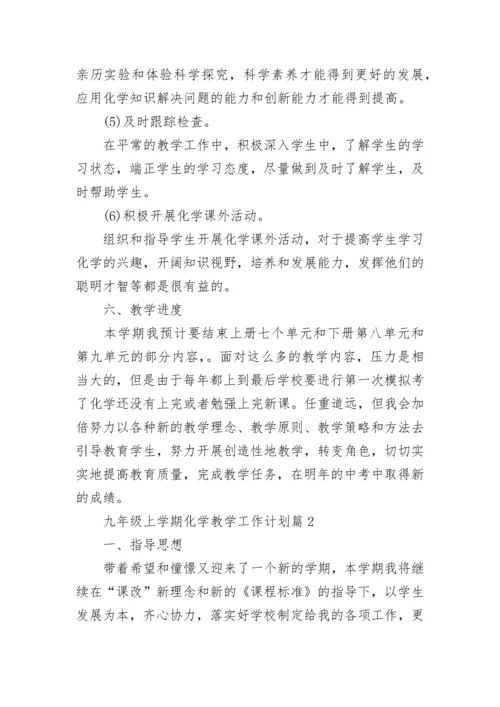 亲历实验和体验科学探究，科学素养才能得到更好的发展，应用化学知识解决问题的能力和创新能力才能得到提高。

(5)及时跟踪检查。

在平常的教学工作中，积极深入学生中，了解学生的学习状态，端正学生的学习态度，尽量做到及时了解学生，及时帮助学生。

(6)积极开展化学课外活动。

组织和指导学生开展化学课外活动，对于提高学生学习化学的兴趣，开阔知识视野，培养和发展能力，发挥他们的聪明才智等都是很有益的。

六、教学进度

本学期我预计要结束上册七个单元和下册第八单元和第九单元的部分内容，。面对这么多的教学内容，压力是相当大的，但是由于每年都上到最后学校要进行第一次模拟考了化学还没有上完或者勉强上完新课。任重道远，但我会加倍努力以各种新的教学理念、教学原则、教学策略和方法去引导教育学生，努力开展创造性地教学，转变角色，切切实实地提高教育质量，完成教学任务，在明年的中考中取得新的成绩。

九年级上学期化学教学工作计划篇2

一、指导思想

带着希望和憧憬又迎来了一个新的学期，本学期我将继续在“课改”新理念和新的《课程标准》的指导下，以学生发展为本，齐心协力，落实好学校制定给我的各项工作，更